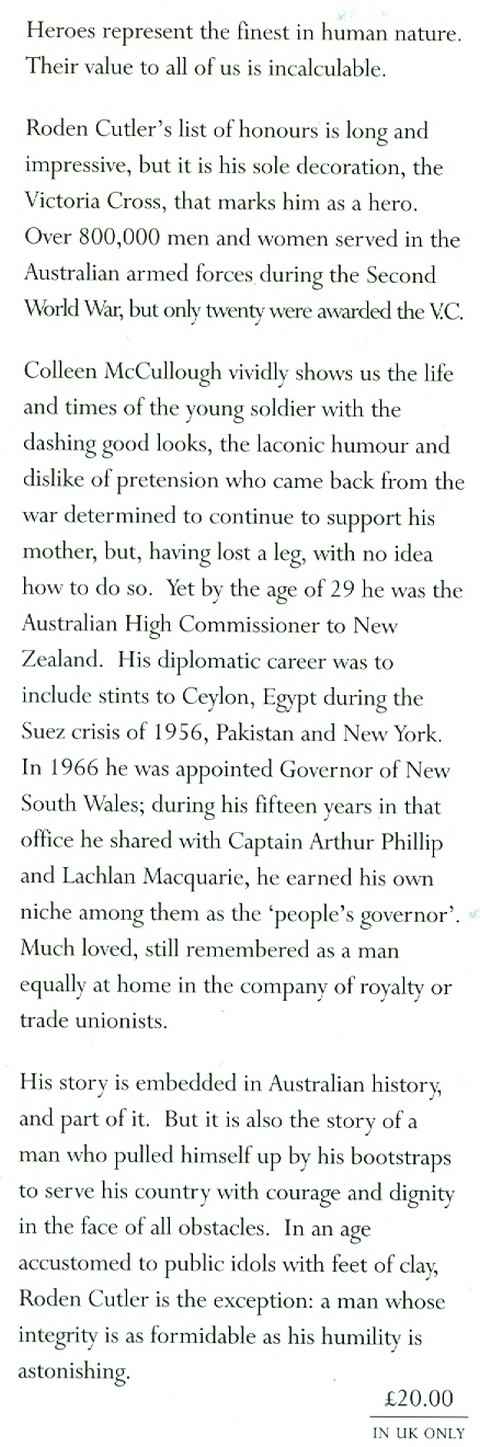 Heroes represent the finest in human nature. Their value to all of us is incalculable.

Roden Cutler's list of honours is long and impressive, but it is his sole decoration, the Victoria Cross, that marks him as a hero. Over 800,000 men and women served in the Australian armed forces during the Second World War, but only twenty were awarded the V.C.

Colleen McCullough vividly shows us the life and times of the young soldier with the dashing good looks, the laconic humour and dislike of pretension who came back from the war determined to continue to support his mother, but, having lost a leg, with no idea how to do so. Yet by the age of 29 he was the Australian High Commissioner to New Zealand. His diplomatic career was to include stints to Ceylon, Egypt during the Suez crisis of 1956, Pakistan and New York. In 1966 he was appointed Governor of New South Wales; during his fifteen years in that office he shared with Captain Arthur Phillip and Lachlan Macquarie, he earned his own niche among them as the 'people's governor'. Much loved, still remembered as a man equally at home in the company of royalty or trade unionists.

His story is embedded in Australian history, and part of it. But it is also the story of a man who pulled himself up by his bootstraps to serve his country with courage and dignity in the face of all obstacles. In an age accustomed to public idols with feet of clay, Roden Cutler is the exception: a man whose integrity is as formidable as his humility is astonishing.

£20.00
IN UK ONLY